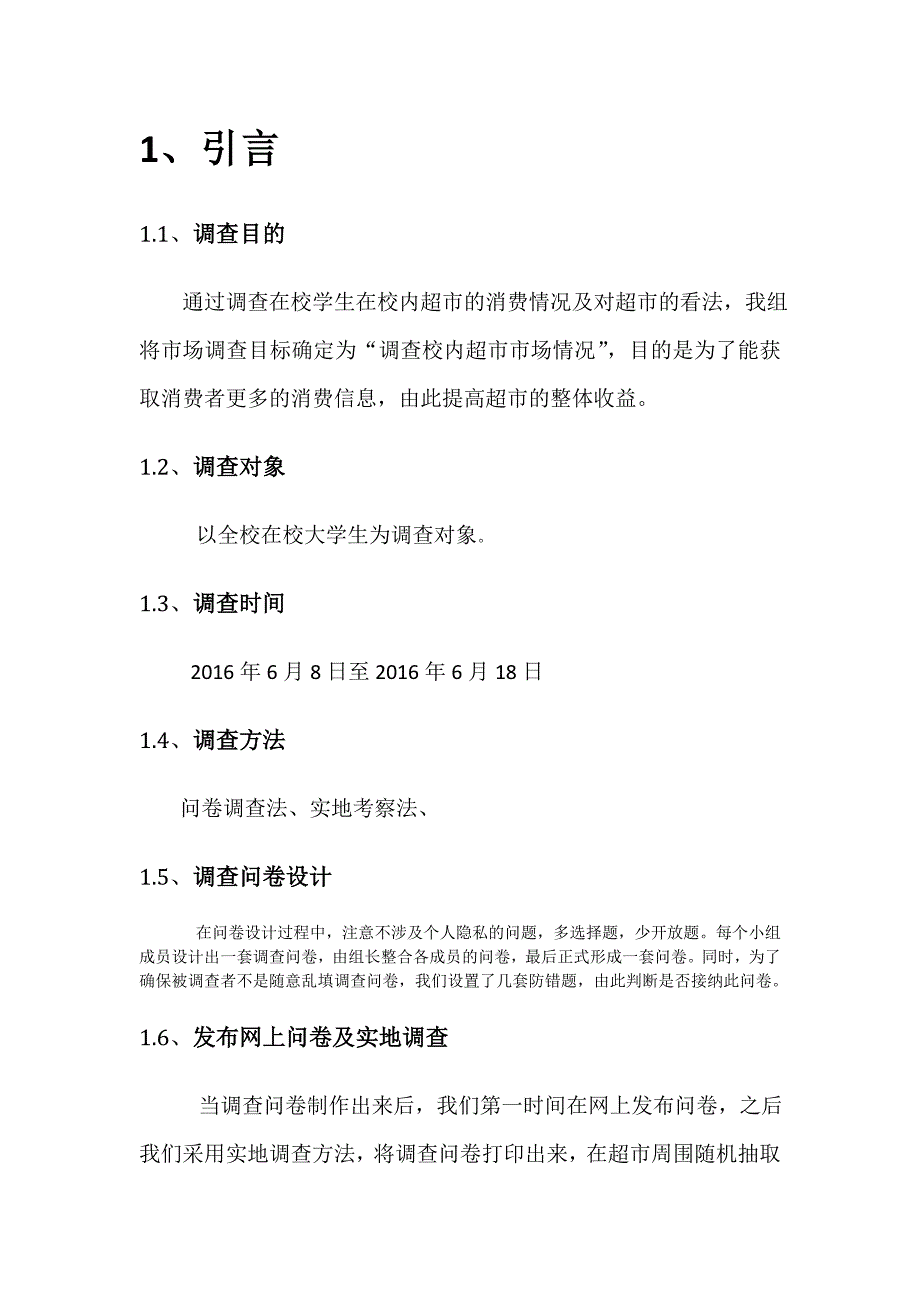 1、引言

1.1、调查目的

通过调查在校学生在校内超市的消费情况及对超市的看法，我组将市场调查目标确定为“调查校内超市市场情况”，目的是为了能获取消费者更多的消费信息，由此提高超市的整体收益。

1.2、调查对象

以全校在校大学生为调查对象。

1.3、调查时间

2016 年 6 月 8 日至 2016 年 6 月 18 日

1.4、调查方法

问卷调查法、实地考察法、

1.5、调查问卷设计

在问卷设计过程中，注意不涉及个人隐私的问题，多选择题，少开放题。每个小组成员设计出一套调查问卷，由组长整合各成员的问卷，最后正式形成一套问卷。同时，为了确保被调查者不是随意乱填调查问卷，我们设置了几套防错题，由此判断是否接纳此问卷。

1.6、发布网上问卷及实地调查

当调查问卷制作出来后，我们第一时间在网上发布问卷，之后我们采用实地调查方法，将调查问卷打印出来，在超市周围随机抽取